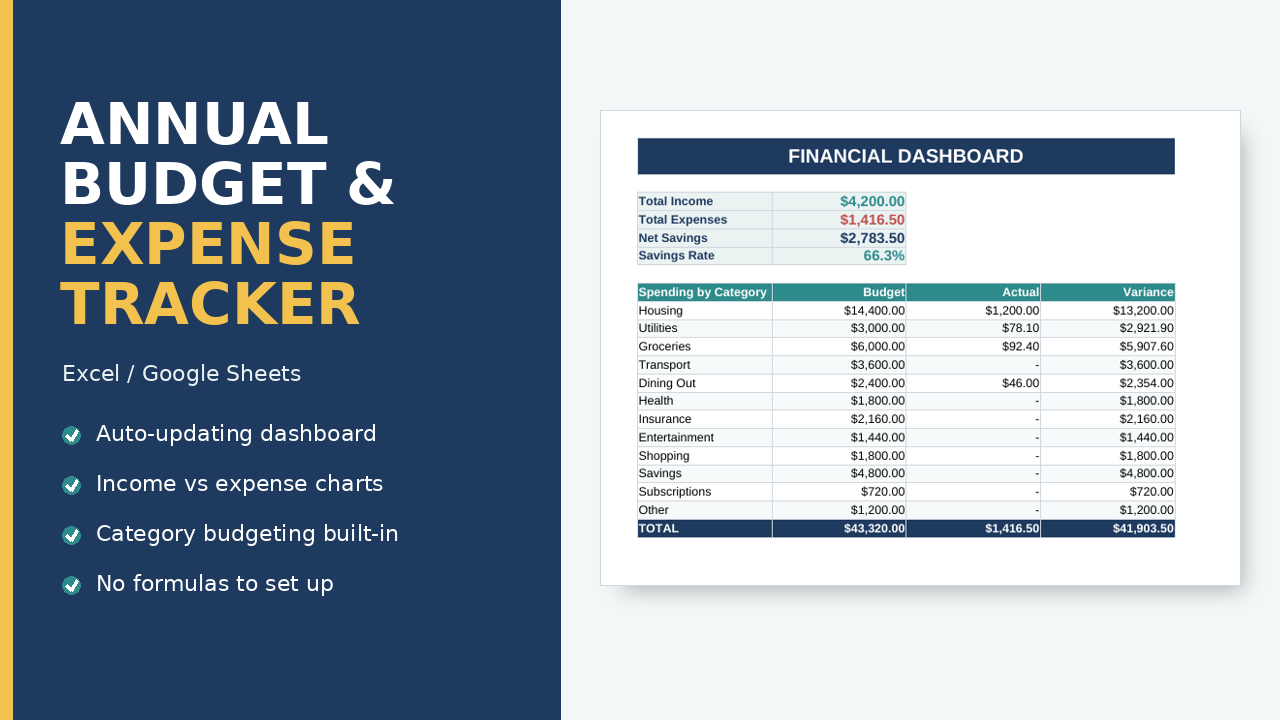 ANNUAL BUDGET & EXPENSE TRACKER

Excel / Google Sheets

Auto-updating dashboard

Income vs expense charts

Category budgeting built-in

No formulas to set up

FINANCIAL DASHBOARD

| Total Income | $4,200.00 |
|---|---|
| Total Expenses | $1,416.50 |
| Net Savings | $2,783.50 |
| Savings Rate | 66.3% |

| Spending by Category | Budget | Actual | Variance |
|---|---|---|---|
| Housing | $14,400.00 | $1,200.00 | $13,200.00 |
| Utilities | $3,000.00 | $78.10 | $2,921.90 |
| Groceries | $6,000.00 | $92.40 | $5,907.60 |
| Transport | $3,600.00 | - | $3,600.00 |
| Dining Out | $2,400.00 | $46.00 | $2,354.00 |
| Health | $1,800.00 | - | $1,800.00 |
| Insurance | $2,160.00 | - | $2,160.00 |
| Entertainment | $1,440.00 | - | $1,440.00 |
| Shopping | $1,800.00 | - | $1,800.00 |
| Savings | $4,800.00 | - | $4,800.00 |
| Subscriptions | $720.00 | - | $720.00 |
| Other | $1,200.00 | - | $1,200.00 |
| TOTAL | $43,320.00 | $1,416.50 | $41,903.50 |